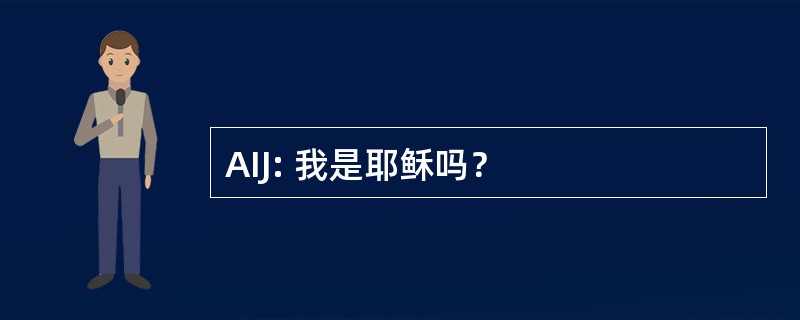 AIJ: 我是耶稣吗？